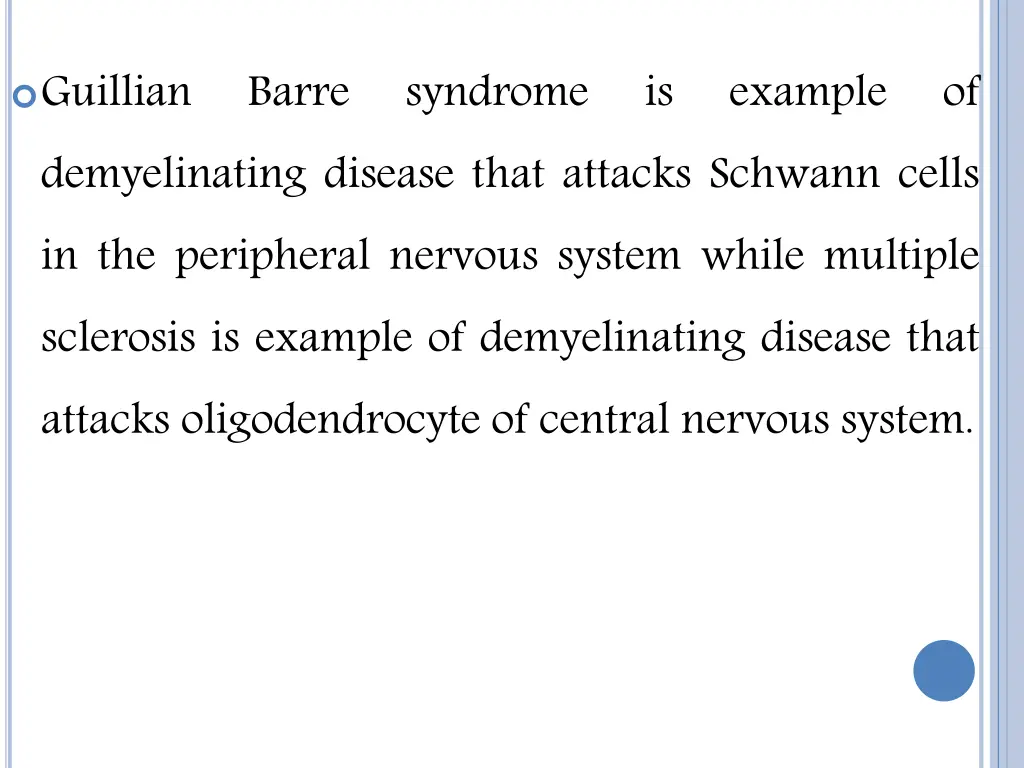 Guillian Barre syndrome is example of demyelinating disease that attacks Schwann cells in the peripheral nervous system while multiple sclerosis is example of demyelinating disease that attacks oligodendrocyte of central nervous system.